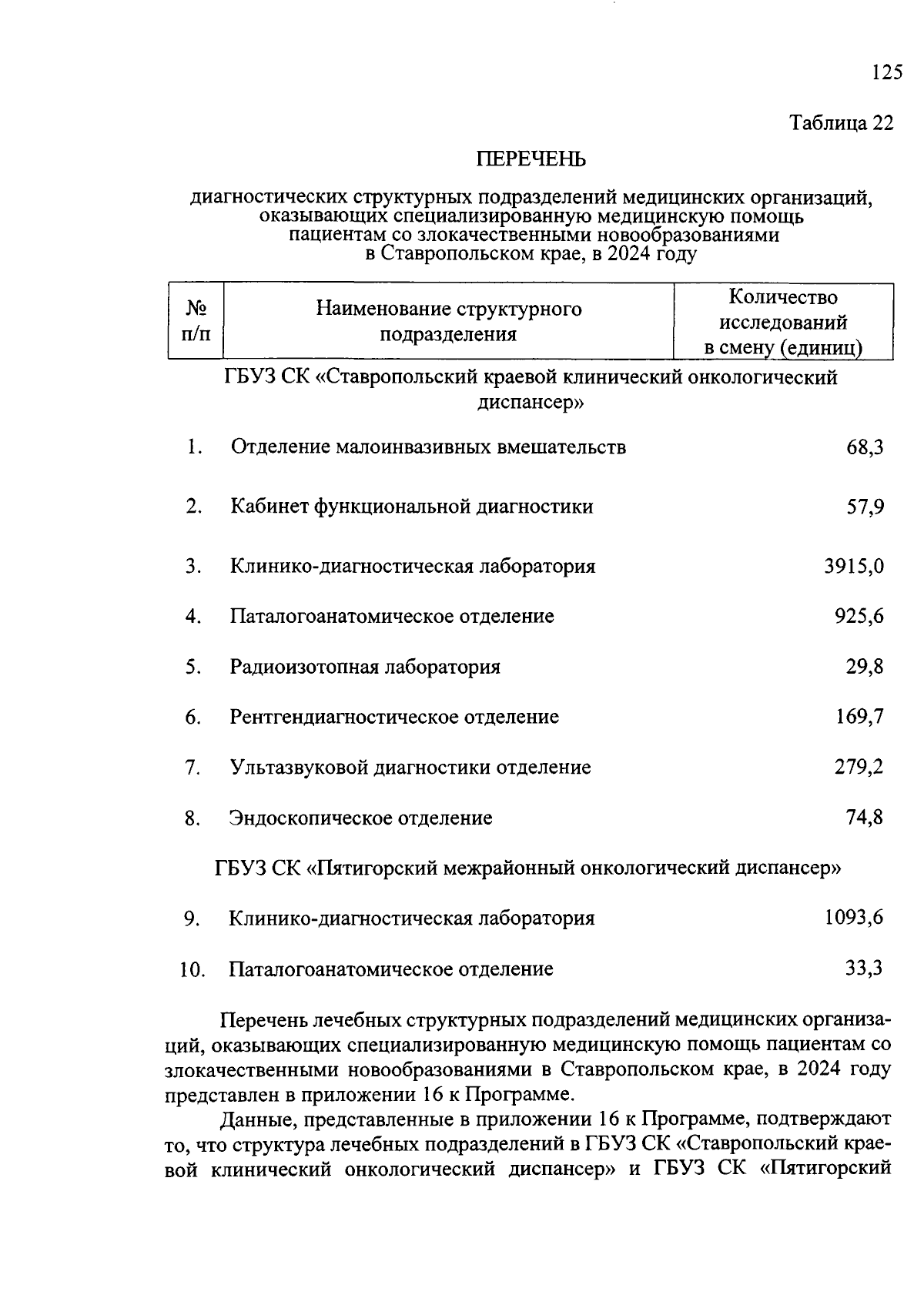 125

Таблица 22

ПЕРЕЧЕНЬ

диагностических структурных подразделений медицинских организаций, оказывающих специализированную медицинскую помощь пациентам со злокачественными новообразованиями в Ставропольском крае, в 2024 году

| № п/п | Наименование структурного подразделения | Количество исследований в смену (единиц) |
|---|---|---|
| | ГБУЗ СК «Ставропольский краевой клинический онкологический диспансер» | |
| 1. | Отделение малоинвазивных вмешательств | 68,3 |
| 2. | Кабинет функциональной диагностики | 57,9 |
| 3. | Клинико-диагностическая лаборатория | 3915,0 |
| 4. | Паталогоанатомическое отделение | 925,6 |
| 5. | Радиоизотопная лаборатория | 29,8 |
| 6. | Рентгендиагностическое отделение | 169,7 |
| 7. | Ультазвуковой диагностики отделение | 279,2 |
| 8. | Эндоскопическое отделение | 74,8 |
| | ГБУЗ СК «Пятигорский межрайонный онкологический диспансер» | |
| 9. | Клинико-диагностическая лаборатория | 1093,6 |
| 10. | Паталогоанатомическое отделение | 33,3 |

Перечень лечебных структурных подразделений медицинских организаций, оказывающих специализированную медицинскую помощь пациентам со злокачественными новообразованиями в Ставропольском крае, в 2024 году представлен в приложении 16 к Программе.

Данные, представленные в приложении 16 к Программе, подтверждают то, что структура лечебных подразделений в ГБУЗ СК «Ставропольский краевой клинический онкологический диспансер» и ГБУЗ СК «Пятигорский